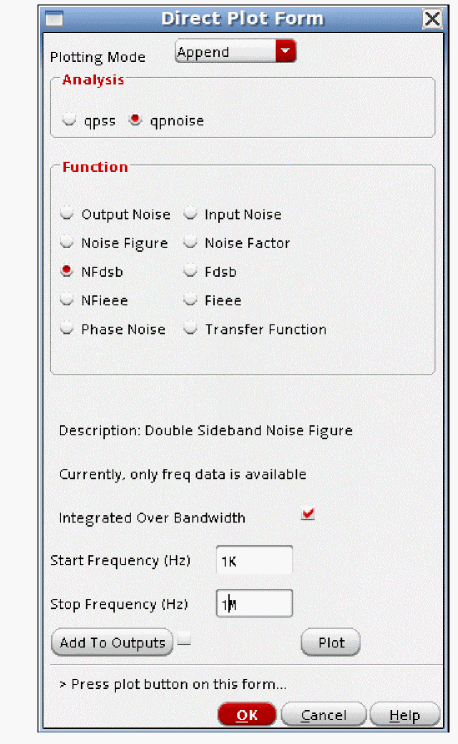 Direct Plot Form

Plotting Mode Append

Analysis

qpss qpnoise

Function

Output Noise Input Noise
Noise Figure Noise Factor
NFdsb Fdsb
NFieee Fieee
Phase Noise Transfer Function

Description: Double Sideband Noise Figure

Currently, only freq data is available

Integrated Over Bandwidth

Start Frequency (Hz) 1K

Stop Frequency (Hz) 1M

Add To Outputs Plot

> Press plot button on this form...

OK Cancel Help